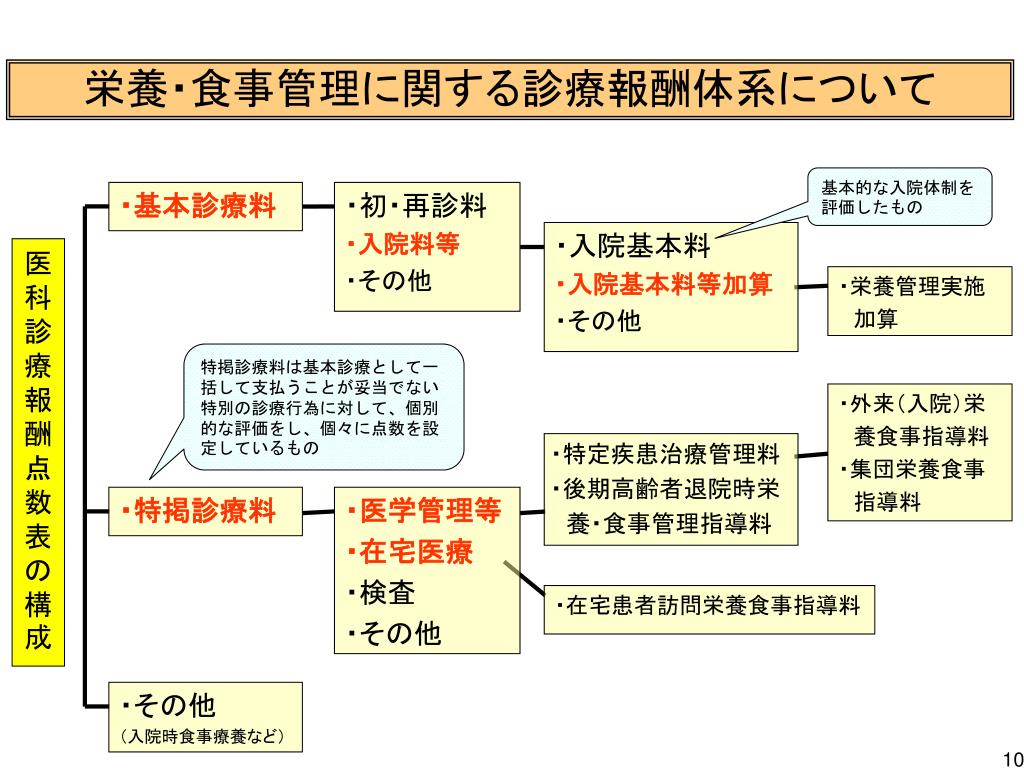 栄養･食事管理に関する診療報酬体系について

医科診療報酬点数表の構成

･基本診療料

･初･再診料
･入院料等
･その他

基本的な入院体制を評価したもの

･入院基本料
･入院基本料等加算
･その他

･栄養管理実施加算

特掲診療料は基本診療として一括して支払うことが妥当でない特別の診療行為に対して、個別的な評価をし、個々に点数を設定しているもの

･特掲診療料

･医学管理等
･在宅医療
･検査
･その他

･特定疾患治療管理料
･後期高齢者退院時栄養･食事管理指導料

･外来（入院）栄養食事指導料
･集団栄養食事指導料

･在宅患者訪問栄養食事指導料

･その他
（入院時食事療養など）

10